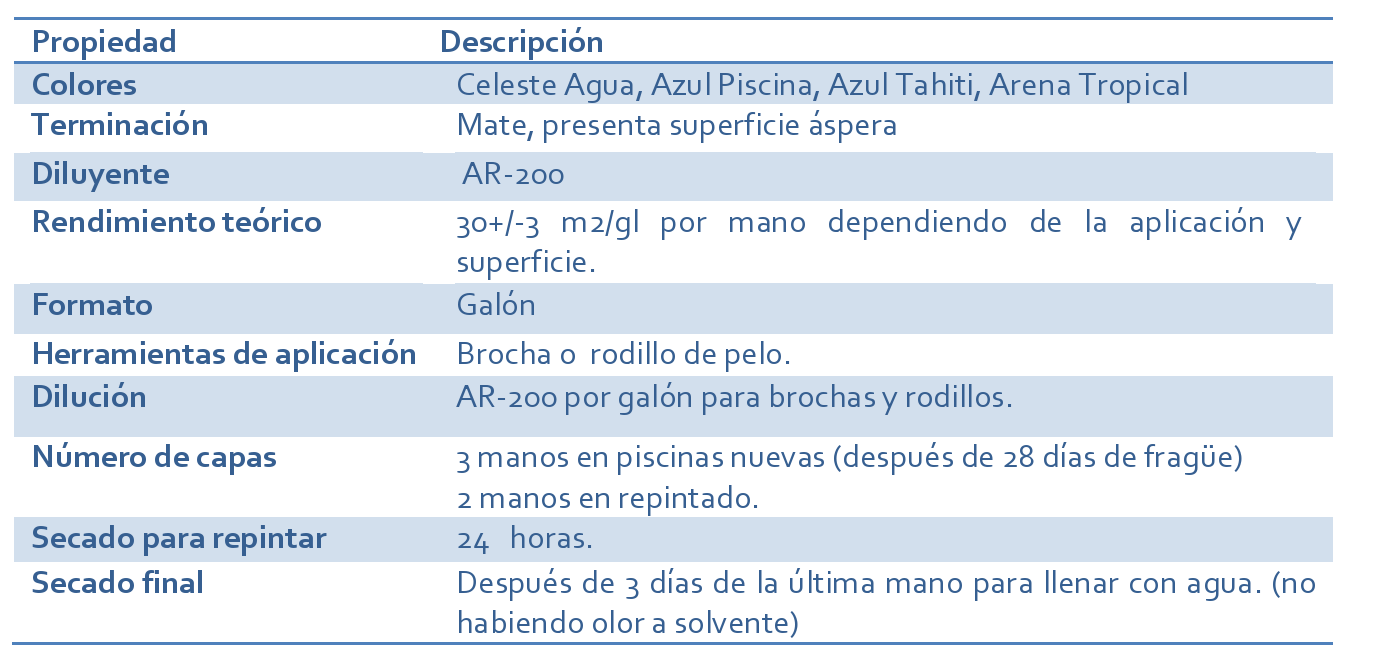 | Propiedad | Descripción |
|---|---|
| Colores | Celeste Agua, Azul Piscina, Azul Tahiti, Arena Tropical |
| Terminación | Mate, presenta superficie áspera |
| Diluyente | AR-200 |
| Rendimiento teórico | 30+/-3 m2/gl por mano dependiendo de la aplicación y superficie. |
| Formato | Galón |
| Herramientas de aplicación | Brocha o rodillo de pelo. |
| Dilución | AR-200 por galón para brochas y rodillos. |
| Número de capas | 3 manos en piscinas nuevas (después de 28 días de fragüe) 2 manos en repintado. |
| Secado para repintar | 24 horas. |
| Secado final | Después de 3 días de la última mano para llenar con agua. (no habiendo olor a solvente) |